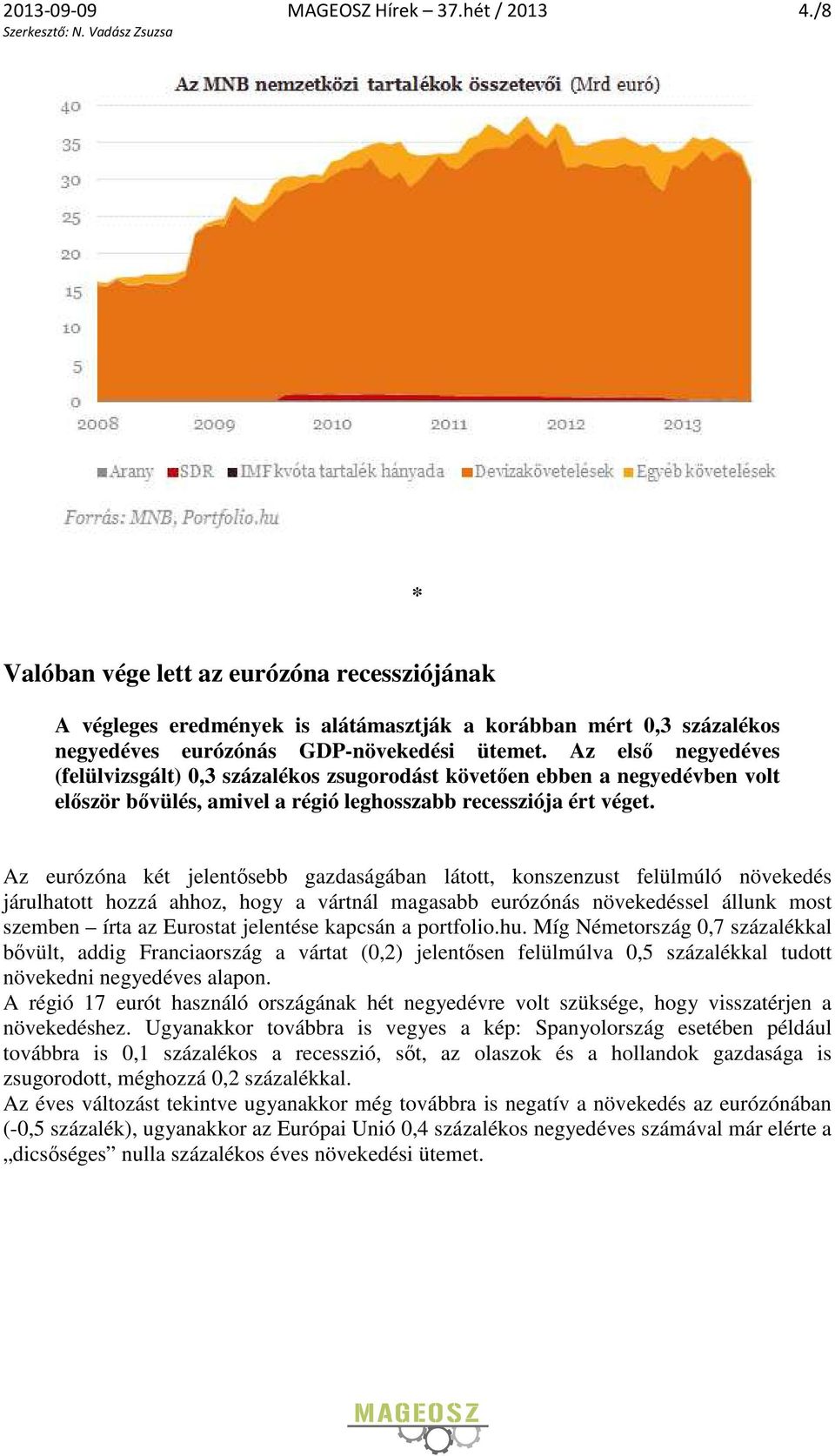 2013-09-09 MAGEOSZ Hírek – 37.hét / 2013 4./8
Szerkesztő: N. Vadász Zsuzsa

Az MNB nemzetközi tartalékok összetevői (Mrd euró)

40
35
30
25
20
15
10
5
0
2008 2009 2010 2011 2012 2013

Arany SDR IMF kvóta tartalék hányada Devizakövetelések Egyéb követelések

Forrás: MNB, Portfolio.hu

*

Valóban vége lett az eurózóna recessziójának

A végleges eredmények is alátámasztják a korábban mért 0,3 százalékos negyedéves eurózónás GDP-növekedési ütemet. Az első negyedéves (felülvizsgált) 0,3 százalékos zsugorodást követően ebben a negyedévben volt először bővülés, amivel a régió leghosszabb recessziója ért véget.

Az eurózóna két jelentősebb gazdaságában látott, konszenzust felülmúló növekedés járulhatott hozzá ahhoz, hogy a vártnál magasabb eurózónás növekedéssel állunk most szemben – írta az Eurostat jelentése kapcsán a portfolio.hu. Míg Németország 0,7 százalékkal bővült, addig Franciaország a vártat (0,2) jelentősen felülmúlva 0,5 százalékkal tudott növekedni negyedéves alapon.
A régió 17 eurót használó országának hét negyedévre volt szüksége, hogy visszatérjen a növekedéshez. Ugyanakkor továbbra is vegyes a kép: Spanyolország esetében például továbbra is 0,1 százalékos a recesszió, sőt, az olaszok és a hollandok gazdasága is zsugorodott, méghozzá 0,2 százalékkal.
Az éves változást tekintve ugyanakkor még továbbra is negatív a növekedés az eurózónában (-0,5 százalék), ugyanakkor az Európai Unió 0,4 százalékos negyedéves számával már elérte a „dicsőséges” nulla százalékos éves növekedési ütemet.

MAGEOSZ